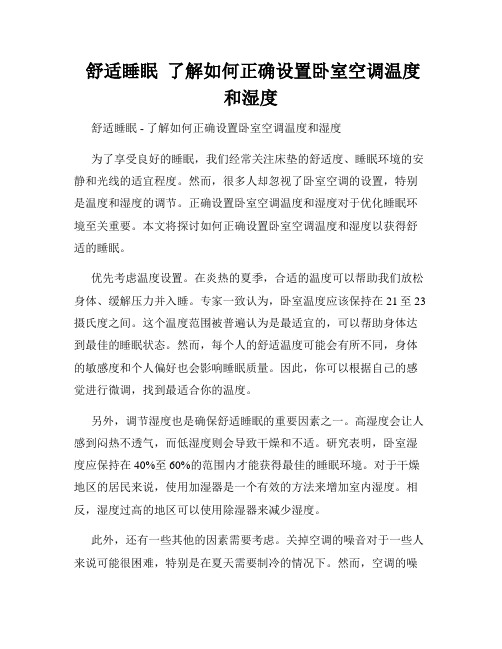 舒适睡眠 了解如何正确设置卧室空调温度和湿度

舒适睡眠 - 了解如何正确设置卧室空调温度和湿度

为了享受良好的睡眠，我们经常关注床垫的舒适度、睡眠环境的安静和光线的适宜程度。然而，很多人却忽视了卧室空调的设置，特别是温度和湿度的调节。正确设置卧室空调温度和湿度对于优化睡眠环境至关重要。本文将探讨如何正确设置卧室空调温度和湿度以获得舒适的睡眠。

优先考虑温度设置。在炎热的夏季，合适的温度可以帮助我们放松身体、缓解压力并入睡。专家一致认为，卧室温度应该保持在 21 至 23 摄氏度之间。这个温度范围被普遍认为是最适宜的，可以帮助身体达到最佳的睡眠状态。然而，每个人的舒适温度可能会有所不同，身体的敏感度和个人偏好也会影响睡眠质量。因此，你可以根据自己的感觉进行微调，找到最适合你的温度。

另外，调节湿度也是确保舒适睡眠的重要因素之一。高湿度会让人感到闷热不透气，而低湿度则会导致干燥和不适。研究表明，卧室湿度应保持在 40%至 60%的范围内才能获得最佳的睡眠环境。对于干燥地区的居民来说，使用加湿器是一个有效的方法来增加室内湿度。相反，湿度过高的地区可以使用除湿器来减少湿度。

此外，还有一些其他的因素需要考虑。关掉空调的噪音对于一些人来说可能很困难，特别是在夏天需要制冷的情况下。然而，空调的噪